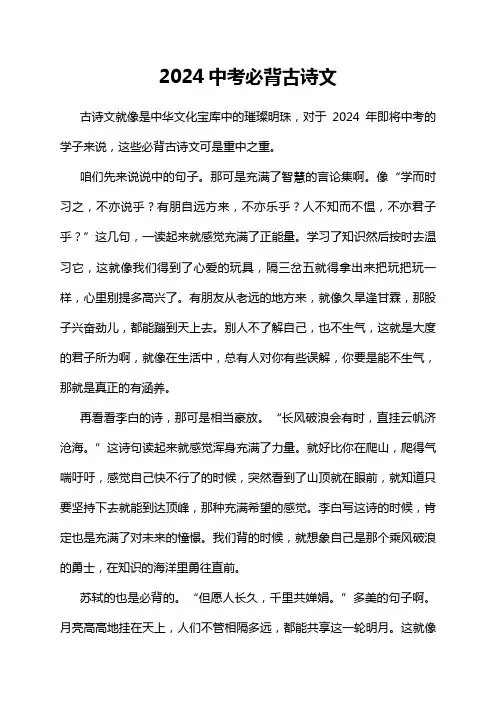 2024 中考必背古诗文

古诗文就像是中华文化宝库中的璀璨明珠，对于 2024 年即将中考的学子来说，这些必背古诗文可是重中之重。

咱们先来说说中的句子。那可是充满了智慧的言论集啊。像“学而时习之，不亦说乎？有朋自远方来，不亦乐乎？人不知而不愠，不亦君子乎？”这几句，一读起来就感觉充满了正能量。学习了知识然后按时去温习它，这就像我们得到了心爱的玩具，隔三岔五就得拿出来把玩把玩一样，心里别提多高兴了。有朋友从老远的地方来，就像久旱逢甘霖，那股子兴奋劲儿，都能蹦到天上去。别人不了解自己，也不生气，这就是大度的君子所为啊，就像在生活中，总有人对你有些误解，你要是能不生气，那就是真正的有涵养。

再看看李白的诗，那可是相当豪放。“长风破浪会有时，直挂云帆济沧海。”这诗句读起来就感觉浑身充满了力量。就好比你在爬山，爬得气喘吁吁，感觉自己快不行了的时候，突然看到了山顶就在眼前，就知道只要坚持下去就能到达顶峰，那种充满希望的感觉。李白写这诗的时候，肯定也是充满了对未来的憧憬。我们背的时候，就想象自己是那个乘风破浪的勇士，在知识的海洋里勇往直前。

苏轼的也是必背的。“但愿人长久，千里共婵娟。”多美的句子啊。月亮高高地挂在天上，人们不管相隔多远，都能共享这一轮明月。这就像